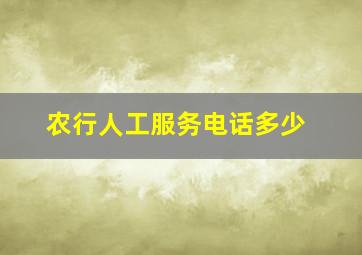 农行人工服务电话多少